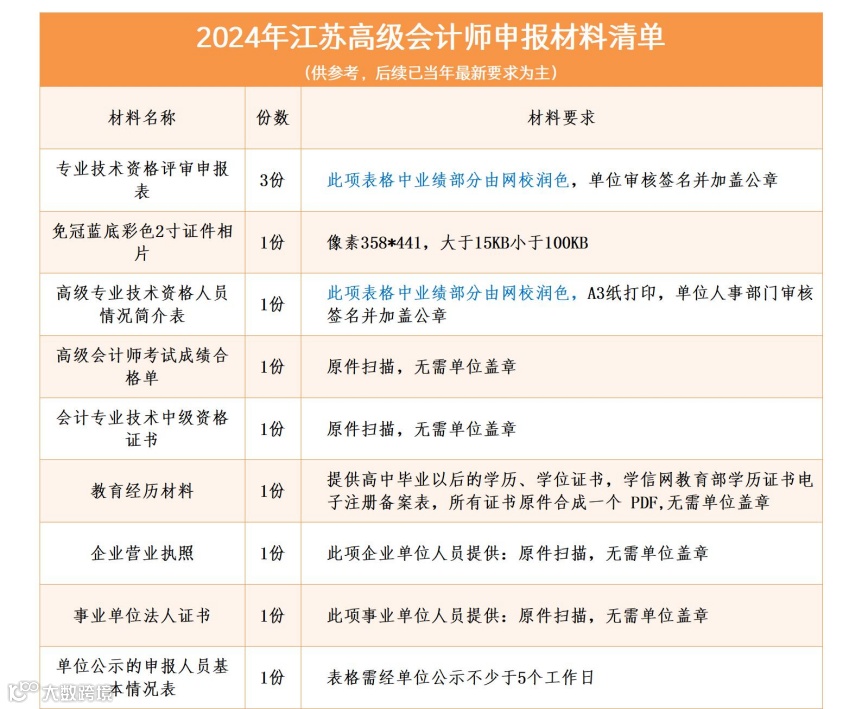 2024年江苏高级会计师申报材料清单

（供参考，后续已当年最新要求为主）

| 材料名称 | 份数 | 材料要求 |
|---|---|---|
| 专业技术资格评审申报表 | 3份 | 此项表格中业绩部分由网校润色，单位审核签名并加盖公章 |
| 免冠蓝底彩色2寸证件相片 | 1份 | 像素358*441，大于15KB小于100KB |
| 高级专业技术资格人员情况简介表 | 1份 | 此项表格中业绩部分由网校润色，A3纸打印，单位人事部门审核签名并加盖公章 |
| 高级会计师考试成绩合格单 | 1份 | 原件扫描，无需单位盖章 |
| 会计专业技术中级资格证书 | 1份 | 原件扫描，无需单位盖章 |
| 教育经历材料 | 1份 | 提供高中毕业以后的学历、学位证书，学信网教育部学历证书电子注册备案表，所有证书原件合成一个 PDF,无需单位盖章 |
| 企业营业执照 | 1份 | 此项企业单位人员提供：原件扫描，无需单位盖章 |
| 事业单位法人证书 | 1份 | 此项事业单位人员提供：原件扫描，无需单位盖章 |
| 单位公示的申报人员基本情况表 | 1份 | 表格需经单位公示不少于5个工作日 |

大数跨境